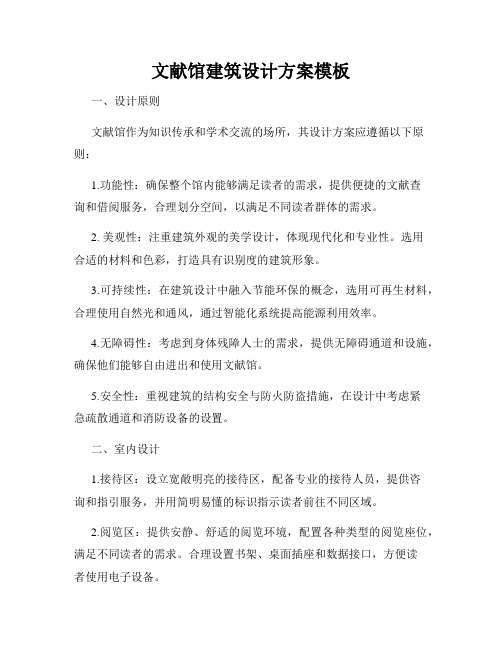 文献馆建筑设计方案模板

一、设计原则

文献馆作为知识传承和学术交流的场所，其设计方案应遵循以下原则：

1.功能性：确保整个馆内能够满足读者的需求，提供便捷的文献查询和借阅服务，合理划分空间，以满足不同读者群体的需求。

2. 美观性：注重建筑外观的美学设计，体现现代化和专业性。选用合适的材料和色彩，打造具有识别度的建筑形象。

3.可持续性：在建筑设计中融入节能环保的概念，选用可再生材料，合理使用自然光和通风，通过智能化系统提高能源利用效率。

4.无障碍性：考虑到身体残障人士的需求，提供无障碍通道和设施，确保他们能够自由进出和使用文献馆。

5.安全性：重视建筑的结构安全与防火防盗措施，在设计中考虑紧急疏散通道和消防设备的设置。

二、室内设计

1.接待区：设立宽敞明亮的接待区，配备专业的接待人员，提供咨询和指引服务，并用简明易懂的标识指示读者前往不同区域。

2.阅览区：提供安静、舒适的阅览环境，配置各种类型的阅览座位，满足不同读者的需求。合理设置书架、桌面插座和数据接口，方便读者使用电子设备。